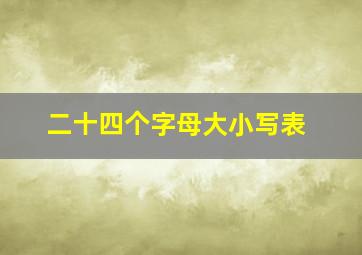 二十四个字母大小写表